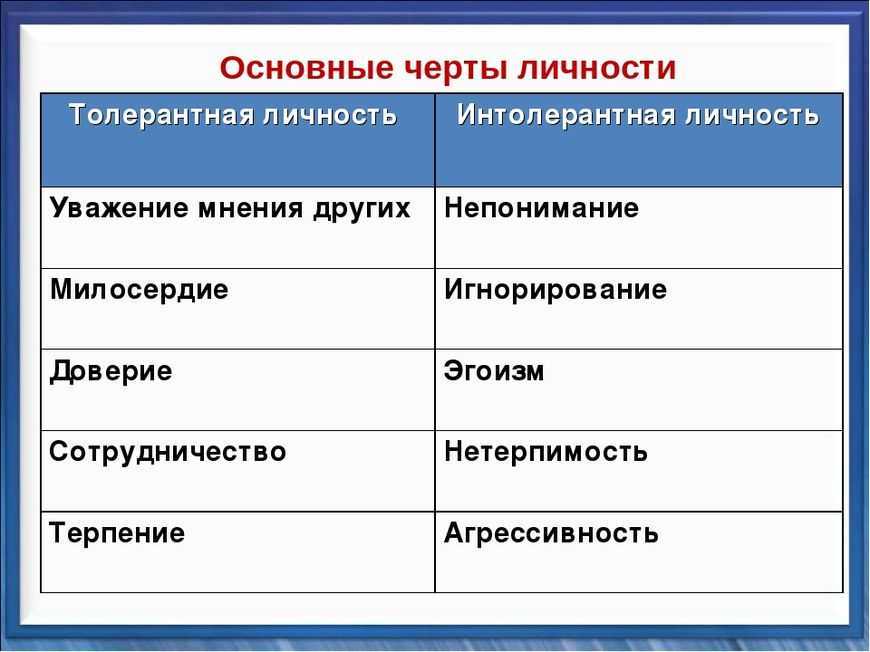 Основные черты личности

| Толерантная личность | Интолерантная личность |
|---|---|
| Уважение мнения других | Непонимание |
| Милосердие | Игнорирование |
| Доверие | Эгоизм |
| Сотрудничество | Нетерпимость |
| Терпение | Агрессивность |